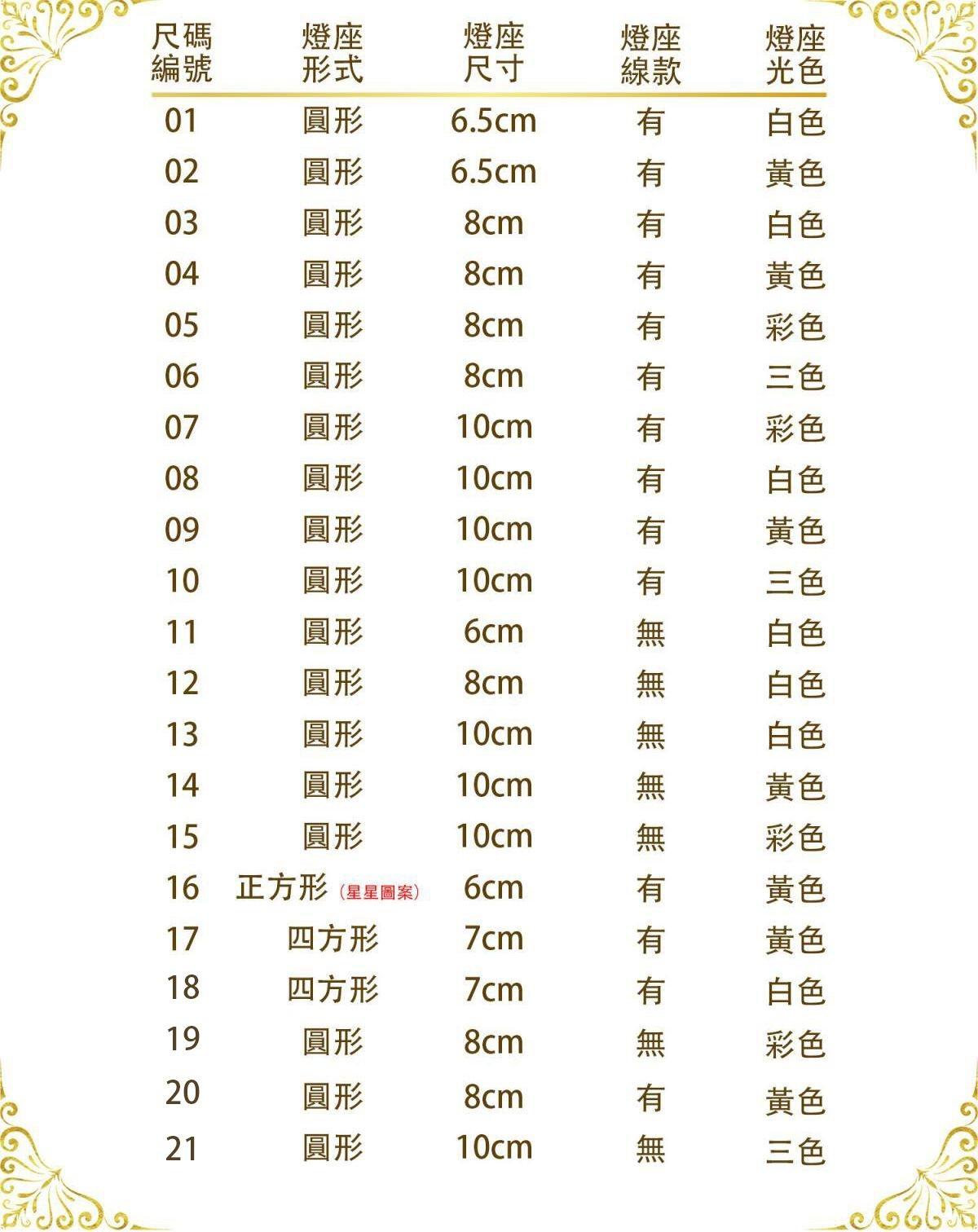 | 尺碼編號 | 燈座形式 | 燈座尺寸 | 燈座線款 | 燈座光色 |
|---|---|---|---|---|
| 01 | 圓形 | 6.5cm | 有 | 白色 |
| 02 | 圓形 | 6.5cm | 有 | 黃色 |
| 03 | 圓形 | 8cm | 有 | 白色 |
| 04 | 圓形 | 8cm | 有 | 黃色 |
| 05 | 圓形 | 8cm | 有 | 彩色 |
| 06 | 圓形 | 8cm | 有 | 三色 |
| 07 | 圓形 | 10cm | 有 | 彩色 |
| 08 | 圓形 | 10cm | 有 | 白色 |
| 09 | 圓形 | 10cm | 有 | 黃色 |
| 10 | 圓形 | 10cm | 有 | 三色 |
| 11 | 圓形 | 6cm | 無 | 白色 |
| 12 | 圓形 | 8cm | 無 | 白色 |
| 13 | 圓形 | 10cm | 無 | 白色 |
| 14 | 圓形 | 10cm | 無 | 黃色 |
| 15 | 圓形 | 10cm | 無 | 彩色 |
| 16 | 正方形（星星圖案） | 6cm | 有 | 黃色 |
| 17 | 四方形 | 7cm | 有 | 黃色 |
| 18 | 四方形 | 7cm | 有 | 白色 |
| 19 | 圓形 | 8cm | 無 | 彩色 |
| 20 | 圓形 | 8cm | 有 | 黃色 |
| 21 | 圓形 | 10cm | 無 | 三色 |